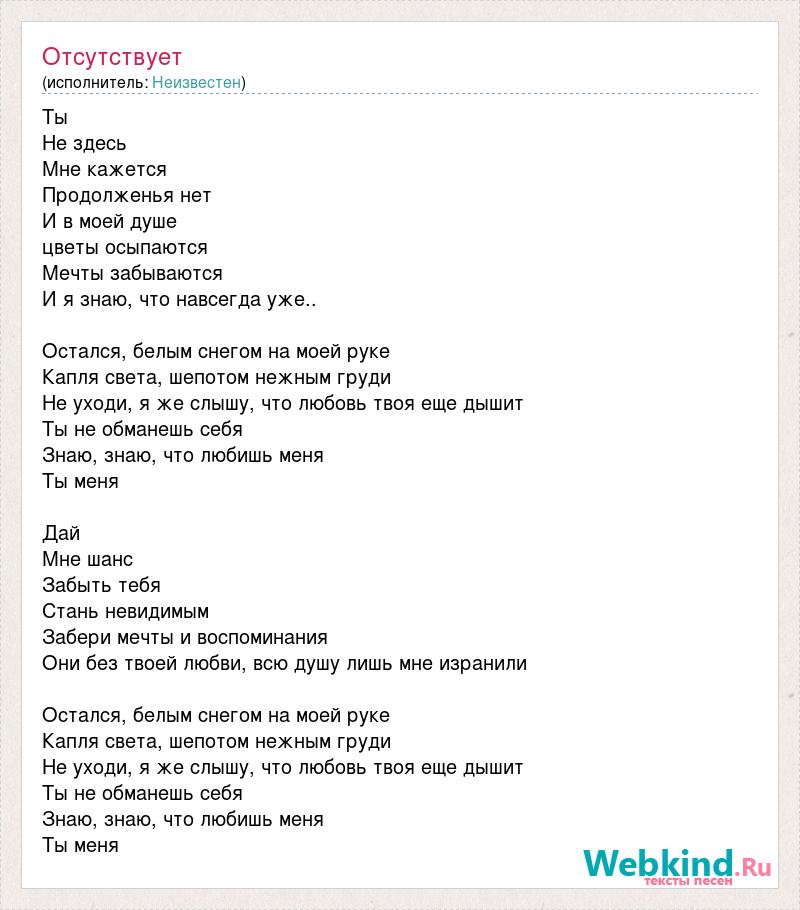 Отсутствует
(исполнитель: Неизвестен)

Ты
Не здесь
Мне кажется
Продолженья нет
И в моей душе
цветы осыпаются
Мечты забываются
И я знаю, что навсегда уже..

Остался, белым снегом на моей руке
Капля света, шепотом нежным груди
Не уходи, я же слышу, что любовь твоя еще дышит
Ты не обманешь себя
Знаю, знаю, что любишь меня
Ты меня

Дай
Мне шанс
Забыть тебя
Стань невидимым
Забери мечты и воспоминания
Они без твоей любви, всю душу лишь мне изранили

Остался, белым снегом на моей руке
Капля света, шепотом нежным груди
Не уходи, я же слышу, что любовь твоя еще дышит
Ты не обманешь себя
Знаю, знаю, что любишь меня
Ты меня

Webkind.Ru
тексты песен